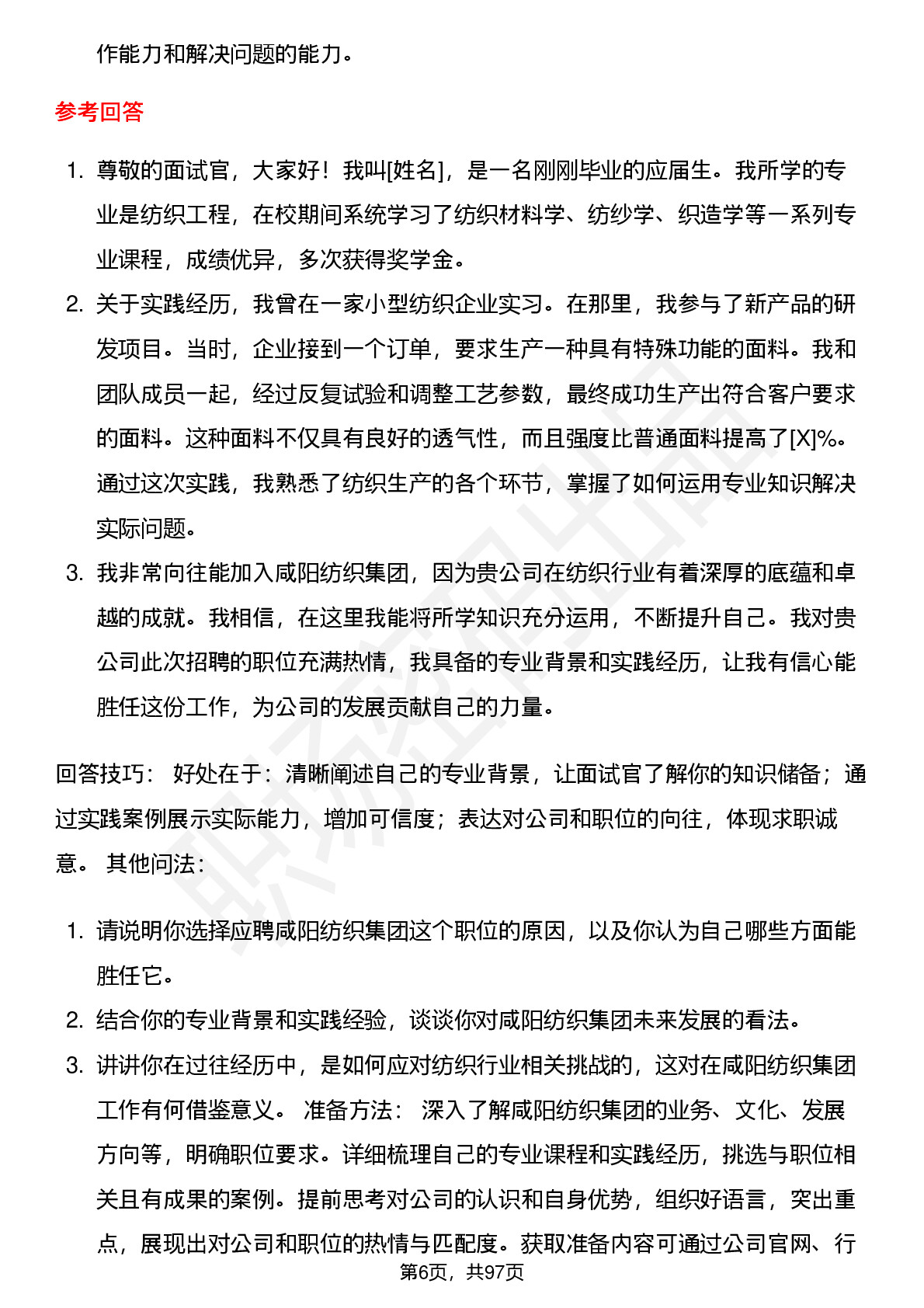 作能力和解决问题的能力。

参考回答

1. 尊敬的面试官，大家好！我叫[姓名]，是一名刚刚毕业的应届生。我所学的专业是纺织工程，在校期间系统学习了纺织材料学、纺纱学、织造学等一系列专业课程，成绩优异，多次获得奖学金。
2. 关于实践经历，我曾在一家小型纺织企业实习。在那里，我参与了新产品的研发项目。当时，企业接到一个订单，要求生产一种具有特殊功能的面料。我和团队成员一起，经过反复试验和调整工艺参数，最终成功生产出符合客户要求的面料。这种面料不仅具有良好的透气性，而且强度比普通面料提高了[X]%。通过这次实践，我熟悉了纺织生产的各个环节，掌握了如何运用专业知识解决实际问题。
3. 我非常向往能加入咸阳纺织集团，因为贵公司在纺织行业有着深厚的底蕴和卓越的成就。我相信，在这里我能将所学知识充分运用，不断提升自己。我对贵公司此次招聘的职位充满热情，我具备的专业背景和实践经历，让我有信心能胜任这份工作，为公司的发展贡献自己的力量。

回答技巧： 好处在于：清晰阐述自己的专业背景，让面试官了解你的知识储备；通过实践案例展示实际能力，增加可信度；表达对公司和职位的向往，体现求职诚意。 其他问法：

1. 请说明你选择应聘咸阳纺织集团这个职位的原因，以及你认为自己哪些方面能胜任它。
2. 结合你的专业背景和实践经验，谈谈你对咸阳纺织集团未来发展的看法。
3. 讲讲你在过往经历中，是如何应对纺织行业相关挑战的，这对在咸阳纺织集团工作有何借鉴意义。 准备方法： 深入了解咸阳纺织集团的业务、文化、发展方向等，明确职位要求。详细梳理自己的专业课程和实践经历，挑选与职位相关且有成果的案例。提前思考对公司的认识和自身优势，组织好语言，突出重点，展现出对公司和职位的热情与匹配度。获取准备内容可通过公司官网、行

第6页，共97页